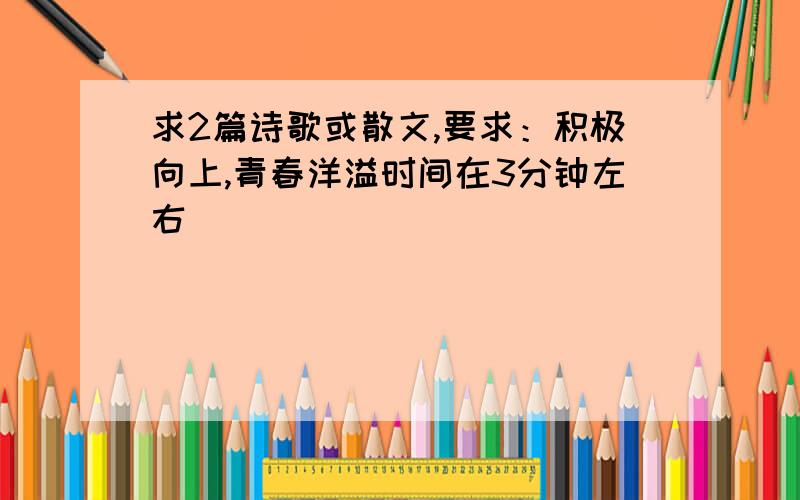 求2篇诗歌或散文,要求：积极向上,青春洋溢时间在3分钟左右